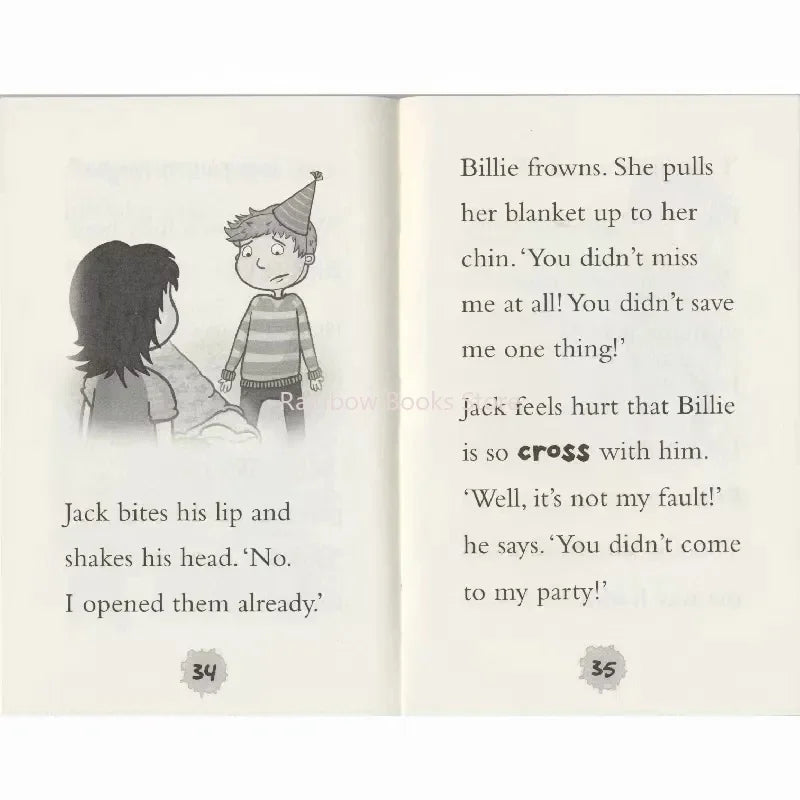 Jack bites his lip and shakes his head. 'No. I opened them already.'

34

Billie frowns. She pulls her blanket up to her chin. 'You didn't miss me at all! You didn't save me one thing!'

Jack feels hurt that Billie is so cross with him. 'Well, it's not my fault!' he says. 'You didn't come to my party!'

35

Rainbow Books Store